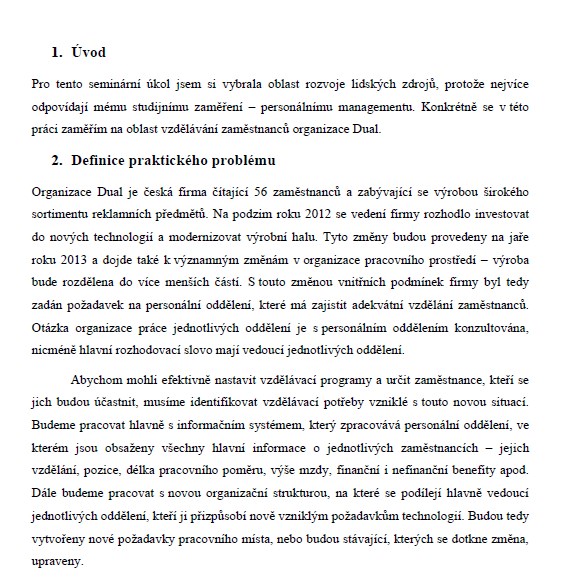 1. Úvod

Pro tento seminární úkol jsem si vybrala oblast rozvoje lidských zdrojů, protože nejvíce odpovídají mému studijnímu zaměření – personálnímu managementu. Konkrétně se v této práci zaměřím na oblast vzdělávání zaměstnanců organizace Dual.

2. Definice praktického problému

Organizace Dual je česká firma čítající 56 zaměstnanců a zabývající se výrobou širokého sortimentu reklamních předmětů. Na podzim roku 2012 se vedení firmy rozhodlo investovat do nových technologií a modernizovat výrobní halu. Tyto změny budou provedeny na jaře roku 2013 a dojde také k významným změnám v organizace pracovního prostředí – výroba bude rozdělena do více menších částí. S touto změnou vnitřních podmínek firmy byl tedy zadán požadavek na personální oddělení, které má zajistit adekvátní vzdělání zaměstnanců. Otázka organizace práce jednotlivých oddělení je s personálním oddělením konzultována, nicméně hlavní rozhodovací slovo mají vedoucí jednotlivých oddělení.

Abychom mohli efektivně nastavit vzdělávací programy a určit zaměstnance, kteří se jich budou účastnit, musíme identifikovat vzdělávací potřeby vzniklé s touto novou situací. Budeme pracovat hlavně s informačním systémem, který zpracovává personální oddělení, ve kterém jsou obsaženy všechny hlavní informace o jednotlivých zaměstnancích – jejich vzdělání, pozice, délka pracovního poměru, výše mzdy, finanční i nefinanční benefity apod. Dále budeme pracovat s novou organizační strukturou, na které se podílejí hlavně vedoucí jednotlivých oddělení, kteří ji přizpůsobí nově vzniklým požadavkům technologií. Budou tedy vytvořeny nové požadavky pracovního místa, nebo budou stávající, kterých se dotkne změna, upraveny.